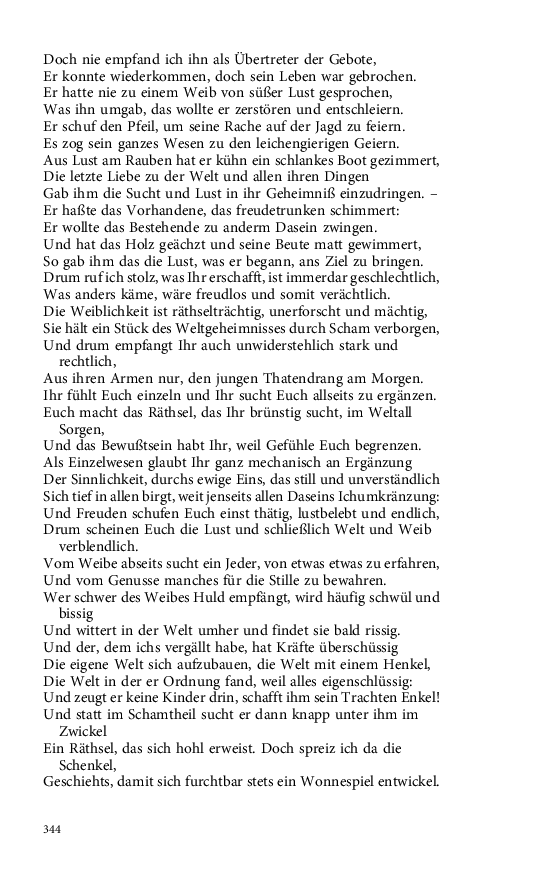 Doch nie empfand ich ihn als Übertreter der Gebote,
Er konnte wiederkommen, doch sein Leben war gebrochen.
Er hatte nie zu einem Weib von süßer Lust gesprochen,
Was ihn umgab, das wollte er zerstören und entschleiern.
Er schuf den Pfeil, um seine Rache auf der Jagd zu feiern.
Es zog sein ganzes Wesen zu den leichengierigen Geiern.
Aus Lust am Rauben hat er kühn ein schlankes Boot gezimmert,
Die letzte Liebe zu der Welt und allen ihren Dingen
Gab ihm die Sucht und Lust in ihr Geheimniß einzudringen. –
Er haßte das Vorhandene, das freudetrunken schimmert:
Er wollte das Bestehende zu anderm Dasein zwingen.
Und hat das Holz geächzt und seine Beute matt gewimmert,
So gab ihm das die Lust, was er begann, ans Ziel zu bringen.
Drum ruf ich stolz, was Ihr erschafft, ist immerdar geschlechtlich,
Was anders käme, wäre freudlos und somit verächtlich.
Die Weiblichkeit ist räthselträchtig, unerforscht und mächtig,
Sie hält ein Stück des Weltgeheimnisses durch Scham verborgen,
Und drum empfangt Ihr auch unwiderstehlich stark und rechtlich,
Aus ihren Armen nur, den jungen Thatendrang am Morgen.
Ihr fühlt Euch einzeln und Ihr sucht Euch allseits zu ergänzen.
Euch macht das Räthsel, das Ihr brünstig sucht, im Weltall Sorgen,
Und das Bewußtsein habt Ihr, weil Gefühle Euch begrenzen.
Als Einzelwesen glaubt Ihr ganz mechanisch an Ergänzung
Der Sinnlichkeit, durchs ewige Eins, das still und unverständlich
Sich tief in allen birgt, weit jenseits allen Daseins Ichumkränzung:
Und Freuden schufen Euch einst thätig, lustbelebt und endlich,
Drum scheinen Euch die Lust und schließlich Welt und Weib verblendlich.
Vom Weibe abseits sucht ein Jeder, von etwas etwas zu erfahren,
Und vom Genusse manches für die Stille zu bewahren.
Wer schwer des Weibes Huld empfängt, wird häufig schwül und bissig
Und wittert in der Welt umher und findet sie bald rissig.
Und der, dem ichs vergällt habe, hat Kräfte überschüssig
Die eigene Welt sich aufzubauen, die Welt mit einem Henkel,
Die Welt in der er Ordnung fand, weil alles eigenschlüssig:
Und zeugt er keine Kinder drin, schafft ihm sein Trachten Enkel!
Und statt im Schamtheil sucht er dann knapp unter ihm im Zwickel
Ein Räthsel, das sich hohl erweist. Doch spreiz ich da die Schenkel,
Geschiehts, damit sich furchtbar stets ein Wonnespiel entwickel.

344